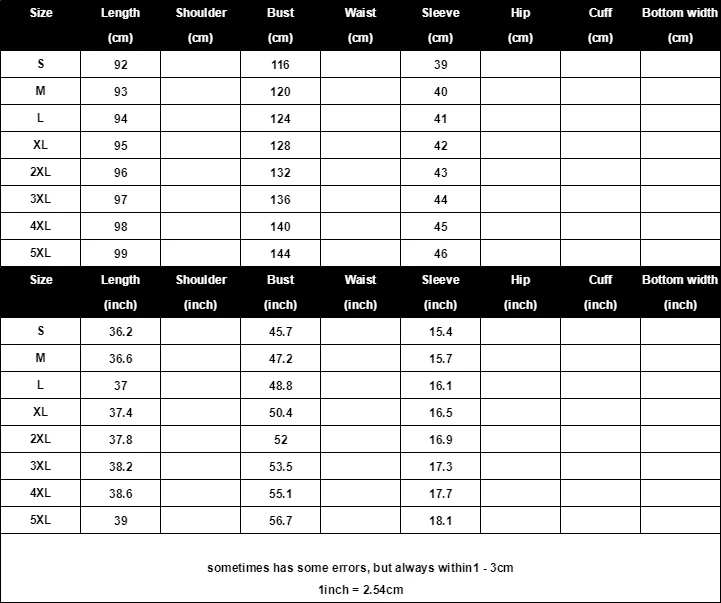 | Size | Length (cm) | Shoulder (cm) | Bust (cm) | Waist (cm) | Sleeve (cm) | Hip (cm) | Cuff (cm) | Bottom width (cm) |
|---|---|---|---|---|---|---|---|---|
| S | 92 | | 116 | | 39 | | | |
| M | 93 | | 120 | | 40 | | | |
| L | 94 | | 124 | | 41 | | | |
| XL | 95 | | 128 | | 42 | | | |
| 2XL | 96 | | 132 | | 43 | | | |
| 3XL | 97 | | 136 | | 44 | | | |
| 4XL | 98 | | 140 | | 45 | | | |
| 5XL | 99 | | 144 | | 46 | | | |

| Size | Length (inch) | Shoulder (inch) | Bust (inch) | Waist (inch) | Sleeve (inch) | Hip (inch) | Cuff (inch) | Bottom width (inch) |
|---|---|---|---|---|---|---|---|---|
| S | 36.2 | | 45.7 | | 15.4 | | | |
| M | 36.6 | | 47.2 | | 15.7 | | | |
| L | 37 | | 48.8 | | 16.1 | | | |
| XL | 37.4 | | 50.4 | | 16.5 | | | |
| 2XL | 37.8 | | 52 | | 16.9 | | | |
| 3XL | 38.2 | | 53.5 | | 17.3 | | | |
| 4XL | 38.6 | | 55.1 | | 17.7 | | | |
| 5XL | 39 | | 56.7 | | 18.1 | | | |

sometimes has some errors, but always within1 - 3cm
1inch = 2.54cm